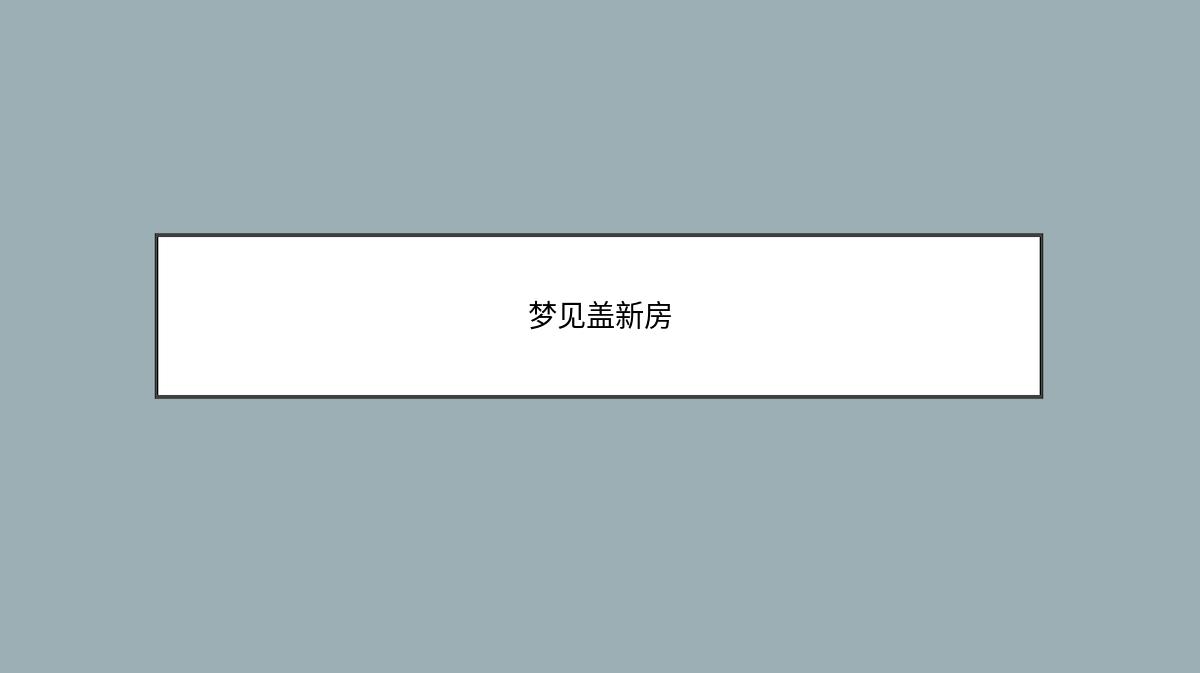 梦见盖新房